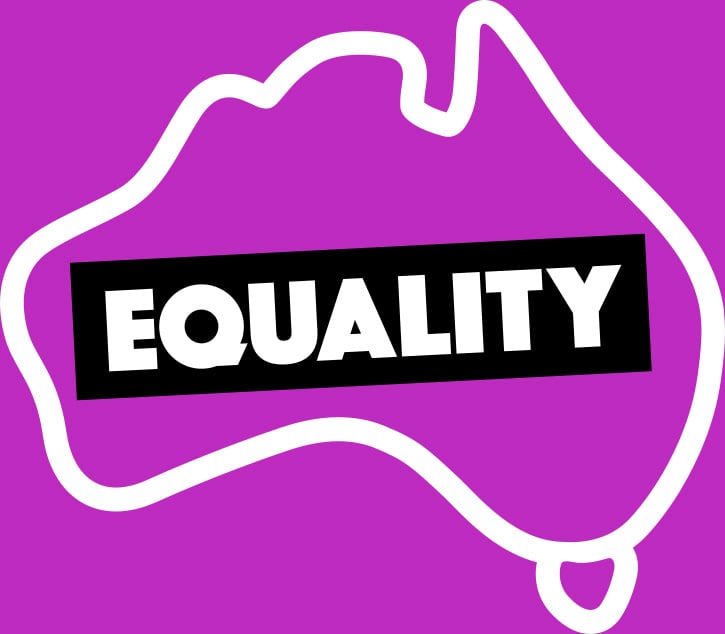 EQUALITY